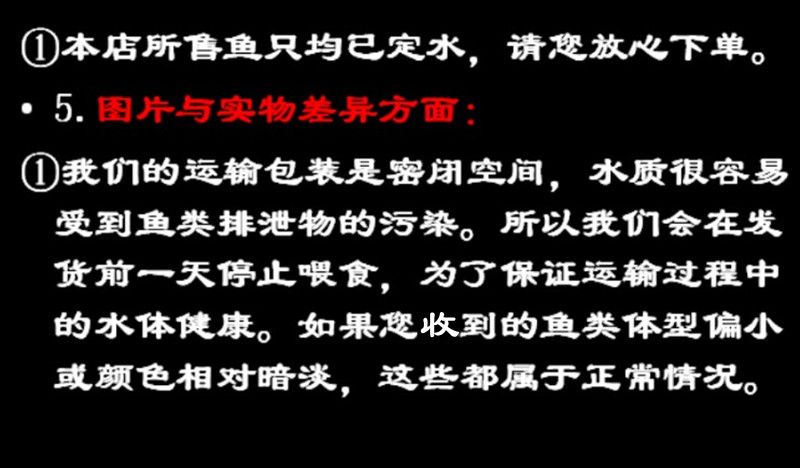 ①本店所售鱼只均已定水，请您放心下单。

• 5. 图片与实物差异方面：

①我们的运输包装是密闭空间，水质很容易受到鱼类排泄物的污染。所以我们会在发货前一天停止喂食，为了保证运输过程中的水体健康。如果您收到的鱼类体型偏小或颜色相对暗淡，这些都属于正常情况。